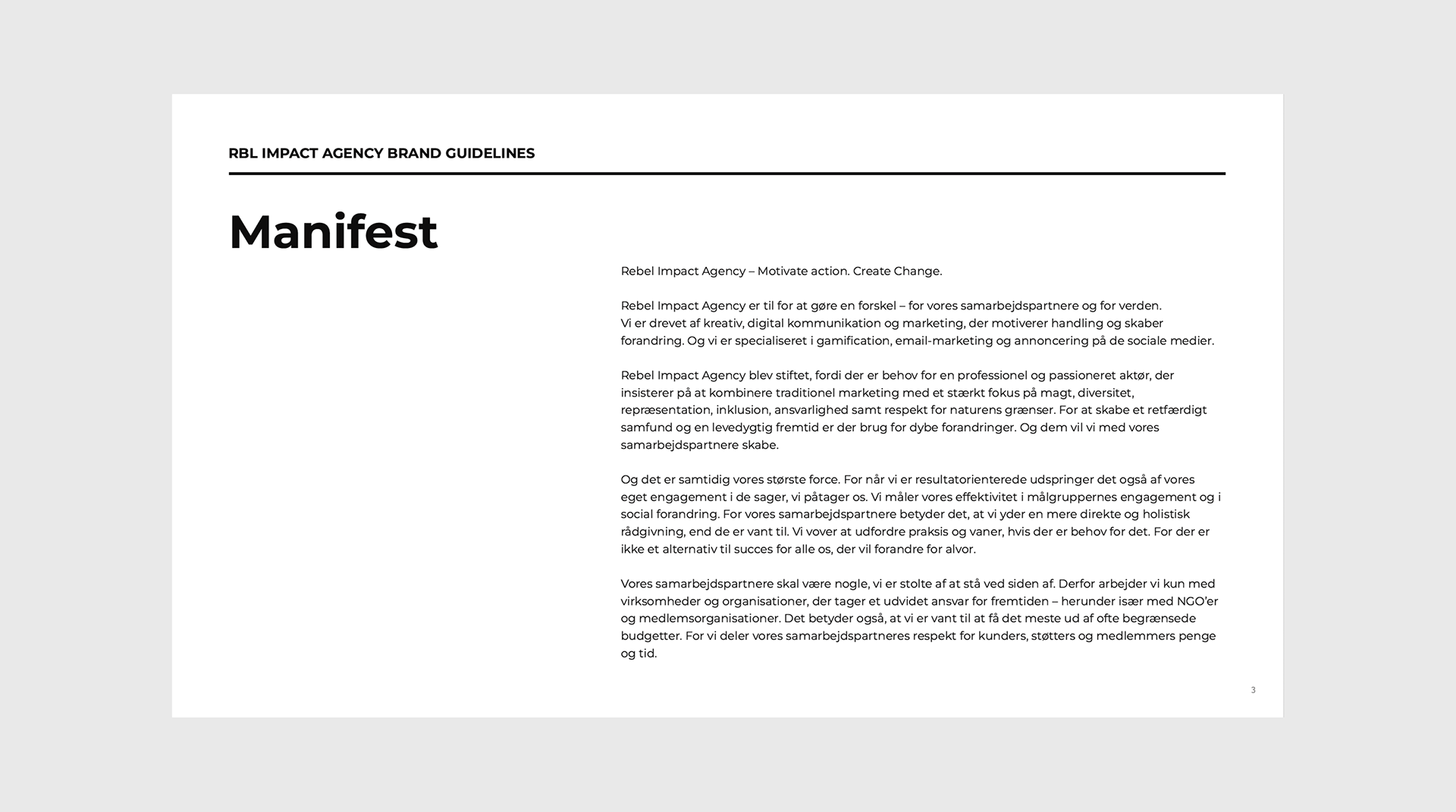 RBL IMPACT AGENCY BRAND GUIDELINES

Manifest

Rebel Impact Agency – Motivate action. Create Change.

Rebel Impact Agency er til for at gøre en forskel – for vores samarbejdspartnere og for verden. Vi er drevet af kreativ, digital kommunikation og marketing, der motiverer handling og skaber forandring. Og vi er specialiseret i gamification, email-marketing og annoncering på de sociale medier.

Rebel Impact Agency blev stiftet, fordi der er behov for en professionel og passioneret aktør, der insisterer på at kombinere traditionel marketing med et stærkt fokus på magt, diversitet, repræsentation, inklusion, ansvarlighed samt respekt for naturens grænser. For at skabe et retfærdigt samfund og en levedygtig fremtid er der brug for dybe forandringer. Og dem vil vi med vores samarbejdspartnere skabe.

Og det er samtidig vores største force. For når vi er resultatorienterede udspringer det også af vores eget engagement i de sager, vi påtager os. Vi måler vores effektivitet i målgruppernes engagement og i social forandring. For vores samarbejdspartnere betyder det, at vi yder en mere direkte og holistisk rådgivning, end de er vant til. Vi vover at udfordre praksis og vaner, hvis der er behov for det. For der er ikke et alternativ til succes for alle os, der vil forandre for alvor.

Vores samarbejdspartnere skal være nogle, vi er stolte af at stå ved siden af. Derfor arbejder vi kun med virksomheder og organisationer, der tager et udvidet ansvar for fremtiden – herunder især med NGO'er og medlemsorganisationer. Det betyder også, at vi er vant til at få det meste ud af ofte begrænsede budgetter. For vi deler vores samarbejdspartneres respekt for kunders, støtters og medlemmers penge og tid.

3